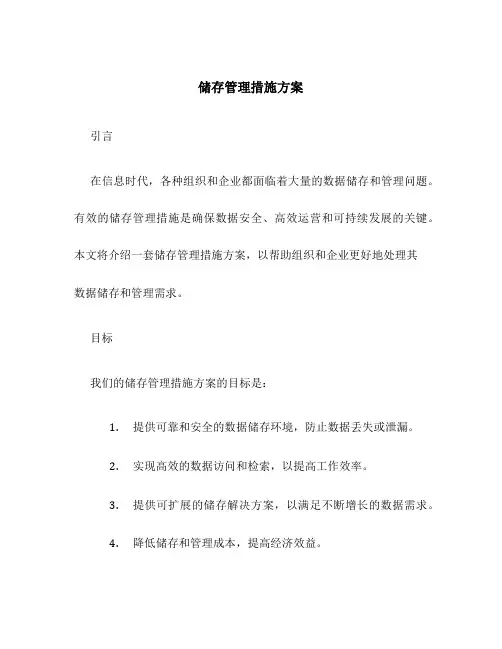 储存管理措施方案

引言

在信息时代，各种组织和企业都面临着大量的数据储存和管理问题。有效的储存管理措施是确保数据安全、高效运营和可持续发展的关键。本文将介绍一套储存管理措施方案，以帮助组织和企业更好地处理其数据储存和管理需求。

目标

我们的储存管理措施方案的目标是：

1. 提供可靠和安全的数据储存环境，防止数据丢失或泄漏。

2. 实现高效的数据访问和检索，以提高工作效率。

3. 提供可扩展的储存解决方案，以满足不断增长的数据需求。

4. 降低储存和管理成本，提高经济效益。